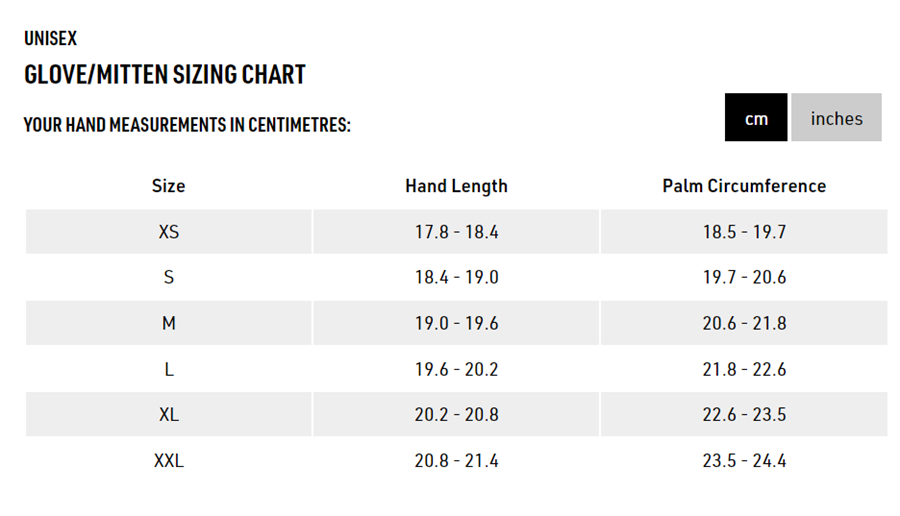 UNISEX

GLOVE/MITTEN SIZING CHART

YOUR HAND MEASUREMENTS IN CENTIMETRES:

cm inches

| Size | Hand Length | Palm Circumference |
|---|---|---|
| XS | 17.8 - 18.4 | 18.5 - 19.7 |
| S | 18.4 - 19.0 | 19.7 - 20.6 |
| M | 19.0 - 19.6 | 20.6 - 21.8 |
| L | 19.6 - 20.2 | 21.8 - 22.6 |
| XL | 20.2 - 20.8 | 22.6 - 23.5 |
| XXL | 20.8 - 21.4 | 23.5 - 24.4 |